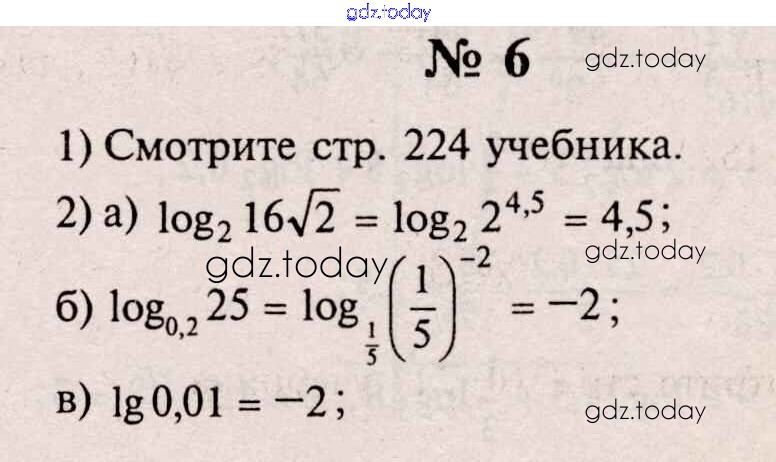 № 6

1) Смотрите стр. 224 учебника.

2) а) $\log_2 16\sqrt{2} = \log_2 2^{4,5} = 4,5$;

б) $\log_{0,2} 25 = \log_{\frac{1}{5}} \left(\frac{1}{5}\right)^{-2} = -2$;

в) $\lg 0,01 = -2$;

gdz.today